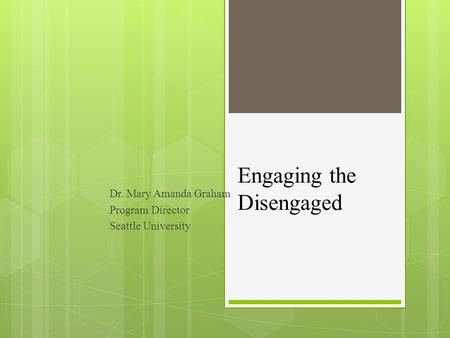 Engaging the Disengaged

Dr. Mary Amanda Graham
Program Director
Seattle University